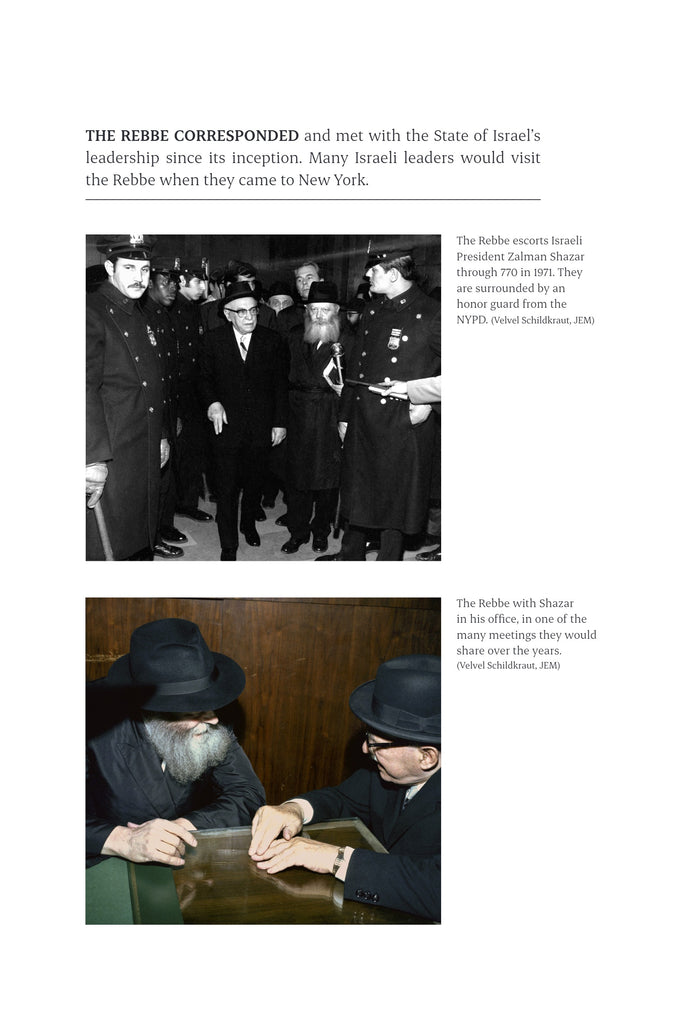 THE REBBE CORRESPONDED and met with the State of Israel's leadership since its inception. Many Israeli leaders would visit the Rebbe when they came to New York.

The Rebbe escorts Israeli President Zalman Shazar through 770 in 1971. They are surrounded by an honor guard from the NYPD. (Velvel Schildkraut, JEM)

The Rebbe with Shazar in his office, in one of the many meetings they would share over the years. (Velvel Schildkraut, JEM)